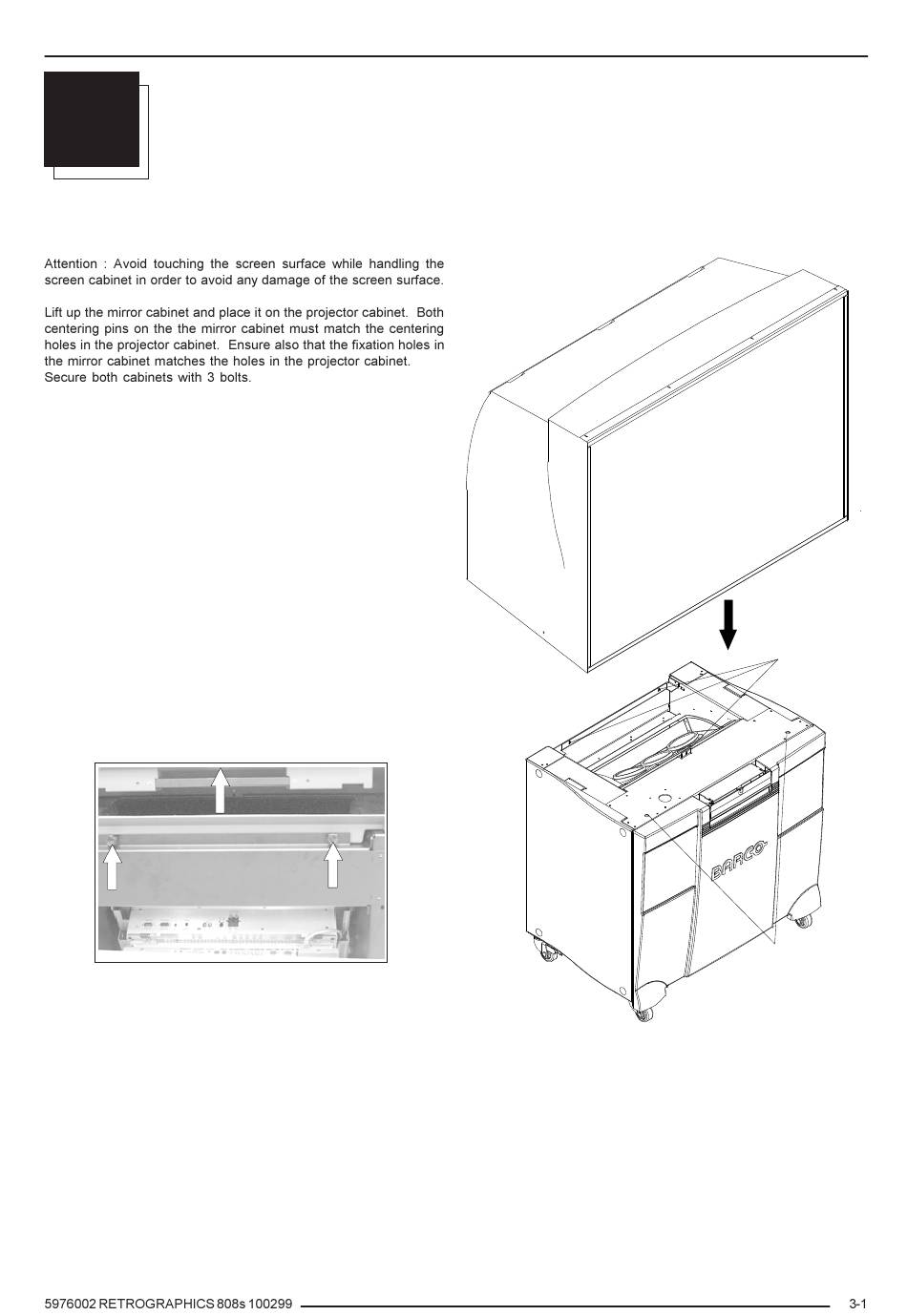 Attention : Avoid touching the screen surface while handling the screen cabinet in order to avoid any damage of the screen surface.

Lift up the mirror cabinet and place it on the projector cabinet. Both centering pins on the the mirror cabinet must match the centering holes in the projector cabinet. Ensure also that the fixation holes in the mirror cabinet matches the holes in the projector cabinet. Secure both cabinets with 3 bolts.

BARCO

5976002 RETROGRAPHICS 808s 100299

3-1